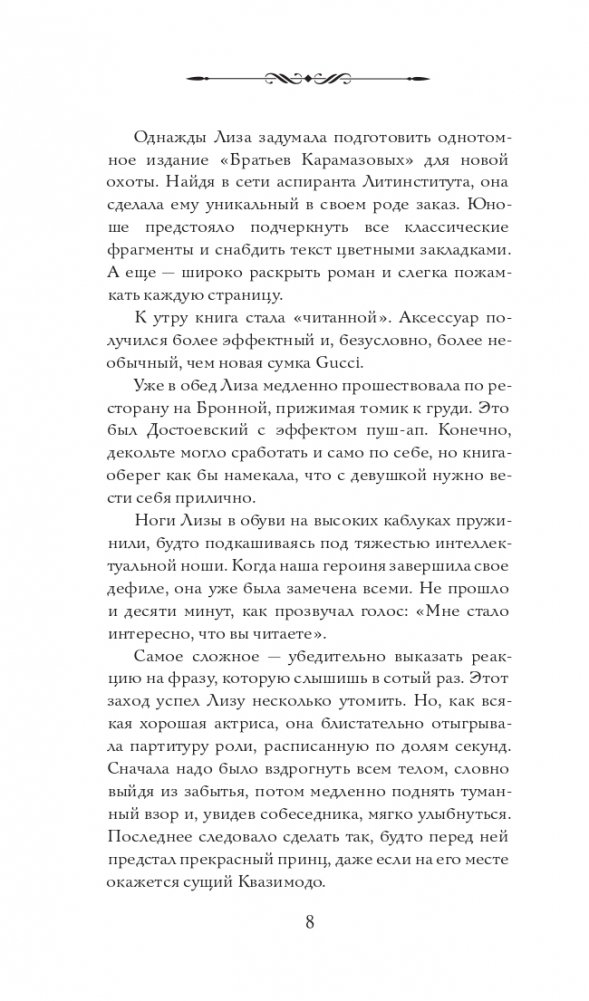 Однажды Лиза задумала подготовить однотомное издание «Братьев Карамазовых» для новой охоты. Найдя в сети аспиранта Литинститута, она сделала ему уникальный в своем роде заказ. Юноше предстояло подчеркнуть все классические фрагменты и снабдить текст цветными закладками. А еще — широко раскрыть роман и слегка пожамкать каждую страницу.

К утру книга стала «читанной». Аксессуар получился более эффектный и, безусловно, более необычный, чем новая сумка Gucci.

Уже в обед Лиза медленно прошествовала по ресторану на Бронной, прижимая томик к груди. Это был Достоевский с эффектом пуш-ап. Конечно, декольте могло сработать и само по себе, но книга-оберег как бы намекала, что с девушкой нужно вести себя прилично.

Ноги Лизы в обуви на высоких каблуках пружинили, будто подкашиваясь под тяжестью интеллектуальной ноши. Когда наша героиня завершила свое дефиле, она уже была замечена всеми. Не прошло и десяти минут, как прозвучал голос: «Мне стало интересно, что вы читаете».

Самое сложное — убедительно выказать реакцию на фразу, которую слышишь в сотый раз. Этот заход успел Лизу несколько утомить. Но, как всякая хорошая актриса, она блистательно отыгрывала партитуру роли, расписанную по долям секунд. Сначала надо было вздрогнуть всем телом, словно выйдя из забытья, потом медленно поднять туманный взор и, увидев собеседника, мягко улыбнуться. Последнее следовало сделать так, будто перед ней предстал прекрасный принц, даже если на его месте окажется сущий Квазимодо.

8